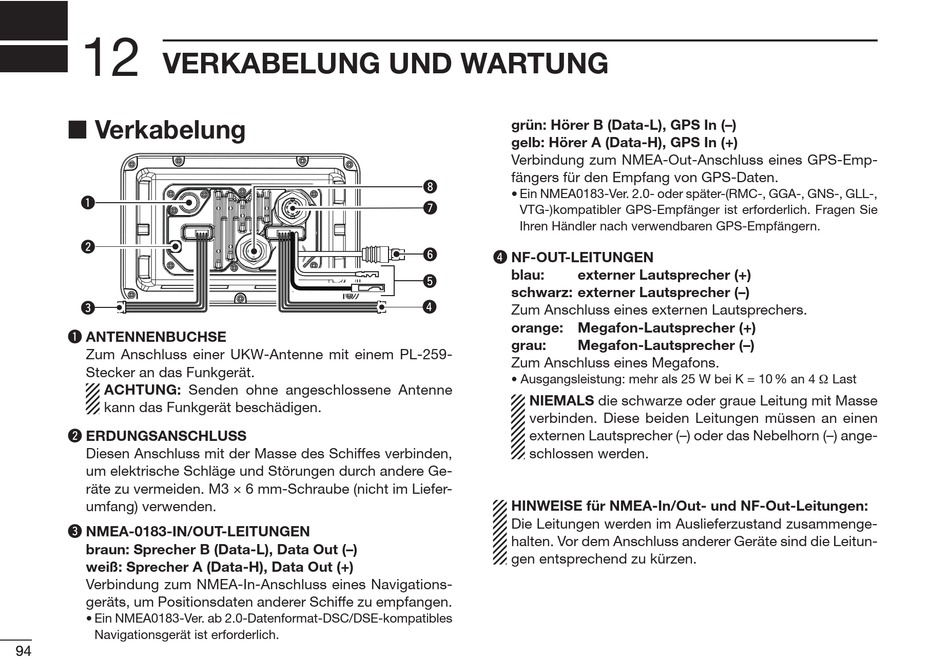 12 VERKABELUNG UND WARTUNG

■ Verkabelung

❶
❷
❸
❽
❼
❻
❺
❹

❶ ANTENNENBUCHSE
Zum Anschluss einer UKW-Antenne mit einem PL-259-Stecker an das Funkgerät.
ACHTUNG: Senden ohne angeschlossene Antenne kann das Funkgerät beschädigen.

❷ ERDUNGSANSCHLUSS
Diesen Anschluss mit der Masse des Schiffes verbinden, um elektrische Schläge und Störungen durch andere Geräte zu vermeiden. M3 × 6 mm-Schraube (nicht im Lieferumfang) verwenden.

❸ NMEA-0183-IN/OUT-LEITUNGEN
braun: Sprecher B (Data-L), Data Out (–)
weiß: Sprecher A (Data-H), Data Out (+)
Verbindung zum NMEA-In-Anschluss eines Navigationsgeräts, um Positionsdaten anderer Schiffe zu empfangen.
• Ein NMEA0183-Ver. ab 2.0-Datenformat-DSC/DSE-kompatibles Navigationsgerät ist erforderlich.

grün: Hörer B (Data-L), GPS In (–)
gelb: Hörer A (Data-H), GPS In (+)
Verbindung zum NMEA-Out-Anschluss eines GPS-Empfängers für den Empfang von GPS-Daten.
• Ein NMEA0183-Ver. 2.0- oder später-(RMC-, GGA-, GNS-, GLL-, VTG-)kompatibler GPS-Empfänger ist erforderlich. Fragen Sie Ihren Händler nach verwendbaren GPS-Empfängern.

❹ NF-OUT-LEITUNGEN
blau: externer Lautsprecher (+)
schwarz: externer Lautsprecher (–)
Zum Anschluss eines externen Lautsprechers.
orange: Megafon-Lautsprecher (+)
grau: Megafon-Lautsprecher (–)
Zum Anschluss eines Megafons.
• Ausgangsleistung: mehr als 25 W bei K = 10 % an 4 Ω Last

NIEMALS die schwarze oder graue Leitung mit Masse verbinden. Diese beiden Leitungen müssen an einen externen Lautsprecher (–) oder das Nebelhorn (–) angeschlossen werden.

HINWEISE für NMEA-In/Out- und NF-Out-Leitungen:
Die Leitungen werden im Auslieferzustand zusammengehalten. Vor dem Anschluss anderer Geräte sind die Leitungen entsprechend zu kürzen.

94